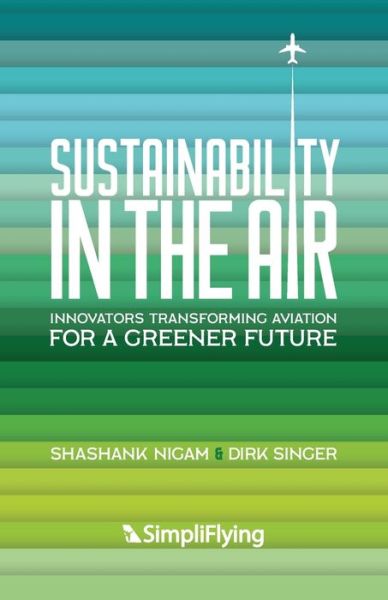 SUSTAINABILITY IN THE AIR

INNOVATORS TRANSFORMING AVIATION FOR A GREENER FUTURE

SHASHANK NIGAM & DIRK SINGER

SimpliFlying